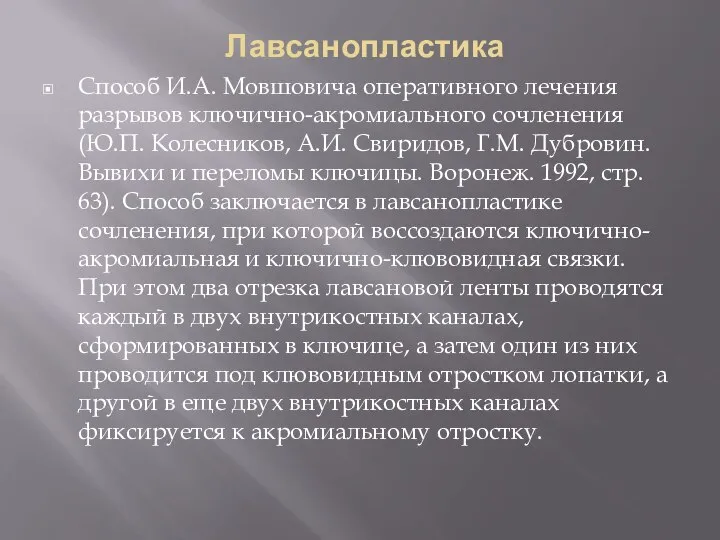 Лавсанопластика

Способ И.А. Мовшовича оперативного лечения разрывов ключично-акромиального сочленения (Ю.П. Колесников, А.И. Свиридов, Г.М. Дубровин. Вывихи и переломы ключицы. Воронеж. 1992, стр. 63). Способ заключается в лавсанопластике сочленения, при которой воссоздаются ключично-акромиальная и ключично-клювовидная связки. При этом два отрезка лавсановой ленты проводятся каждый в двух внутрикостных каналах, сформированных в ключице, а затем один из них проводится под клювовидным отростком лопатки, а другой в еще двух внутрикостных каналах фиксируется к акромиальному отростку.